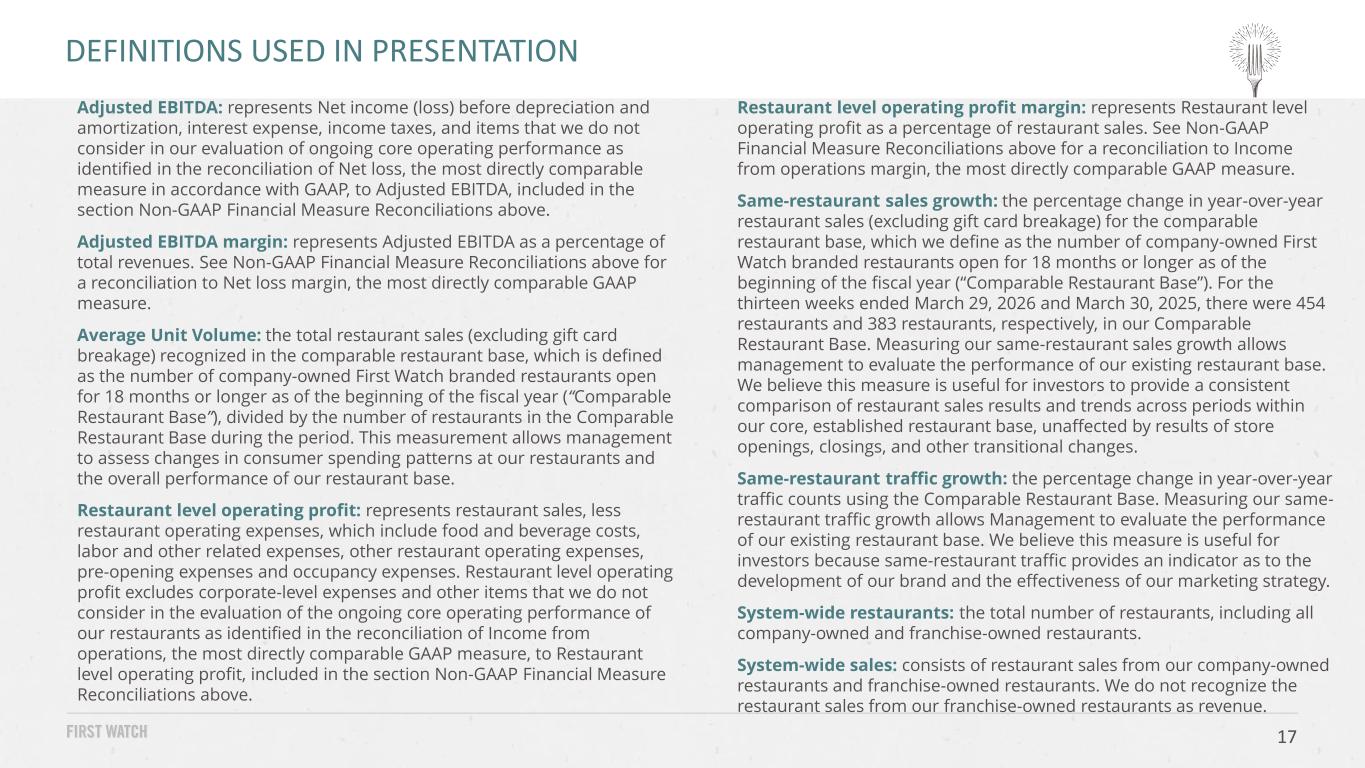 DEFINITIONS USED IN PRESENTATION

Adjusted EBITDA: represents Net income (loss) before depreciation and amortization, interest expense, income taxes, and items that we do not consider in our evaluation of ongoing core operating performance as identified in the reconciliation of Net loss, the most directly comparable measure in accordance with GAAP, to Adjusted EBITDA, included in the section Non-GAAP Financial Measure Reconciliations above.

Adjusted EBITDA margin: represents Adjusted EBITDA as a percentage of total revenues. See Non-GAAP Financial Measure Reconciliations above for a reconciliation to Net loss margin, the most directly comparable GAAP measure.

Average Unit Volume: the total restaurant sales (excluding gift card breakage) recognized in the comparable restaurant base, which is defined as the number of company-owned First Watch branded restaurants open for 18 months or longer as of the beginning of the fiscal year ("Comparable Restaurant Base"), divided by the number of restaurants in the Comparable Restaurant Base during the period. This measurement allows management to assess changes in consumer spending patterns at our restaurants and the overall performance of our restaurant base.

Restaurant level operating profit: represents restaurant sales, less restaurant operating expenses, which include food and beverage costs, labor and other related expenses, other restaurant operating expenses, pre-opening expenses and occupancy expenses. Restaurant level operating profit excludes corporate-level expenses and other items that we do not consider in the evaluation of the ongoing core operating performance of our restaurants as identified in the reconciliation of Income from operations, the most directly comparable GAAP measure, to Restaurant level operating profit, included in the section Non-GAAP Financial Measure Reconciliations above.

Restaurant level operating profit margin: represents Restaurant level operating profit as a percentage of restaurant sales. See Non-GAAP Financial Measure Reconciliations above for a reconciliation to Income from operations margin, the most directly comparable GAAP measure.

Same-restaurant sales growth: the percentage change in year-over-year restaurant sales (excluding gift card breakage) for the comparable restaurant base, which we define as the number of company-owned First Watch branded restaurants open for 18 months or longer as of the beginning of the fiscal year ("Comparable Restaurant Base"). For the thirteen weeks ended March 29, 2026 and March 30, 2025, there were 454 restaurants and 383 restaurants, respectively, in our Comparable Restaurant Base. Measuring our same-restaurant sales growth allows management to evaluate the performance of our existing restaurant base. We believe this measure is useful for investors to provide a consistent comparison of restaurant sales results and trends across periods within our core, established restaurant base, unaffected by results of store openings, closings, and other transitional changes.

Same-restaurant traffic growth: the percentage change in year-over-year traffic counts using the Comparable Restaurant Base. Measuring our same-restaurant traffic growth allows Management to evaluate the performance of our existing restaurant base. We believe this measure is useful for investors because same-restaurant traffic provides an indicator as to the development of our brand and the effectiveness of our marketing strategy.

System-wide restaurants: the total number of restaurants, including all company-owned and franchise-owned restaurants.

System-wide sales: consists of restaurant sales from our company-owned restaurants and franchise-owned restaurants. We do not recognize the restaurant sales from our franchise-owned restaurants as revenue.

FIRST WATCH

17